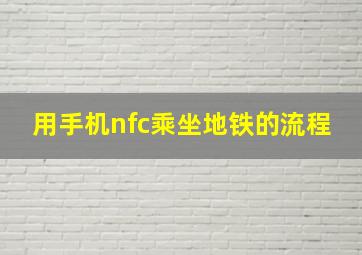 用手机nfc乘坐地铁的流程